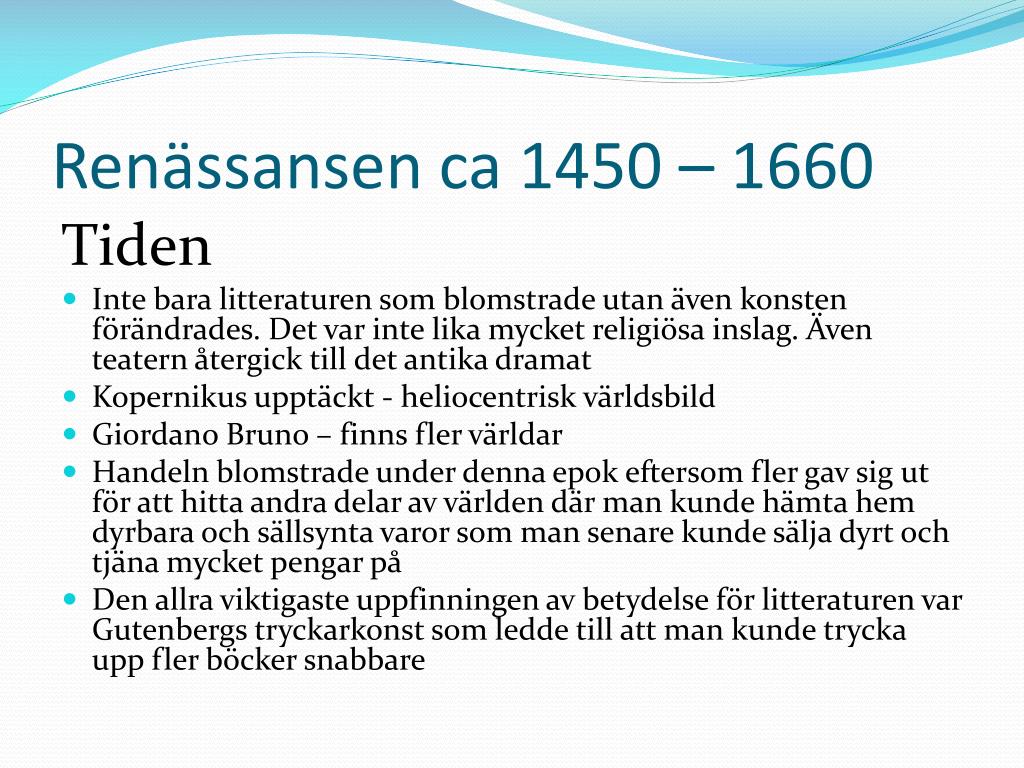 Renässansen ca 1450 – 1660

Tiden

Inte bara litteraturen som blomstrade utan även konsten förändrades. Det var inte lika mycket religiösa inslag. Även teatern återgick till det antika dramat

Kopernikus upptäckt - heliocentrisk världsbild

Giordano Bruno – finns fler världar

Handeln blomstrade under denna epok eftersom fler gav sig ut för att hitta andra delar av världen där man kunde hämta hem dyrbara och sällsynta varor som man senare kunde sälja dyrt och tjäna mycket pengar på

Den allra viktigaste uppfinningen av betydelse för litteraturen var Gutenbergs tryckarkonst som ledde till att man kunde trycka upp fler böcker snabbare